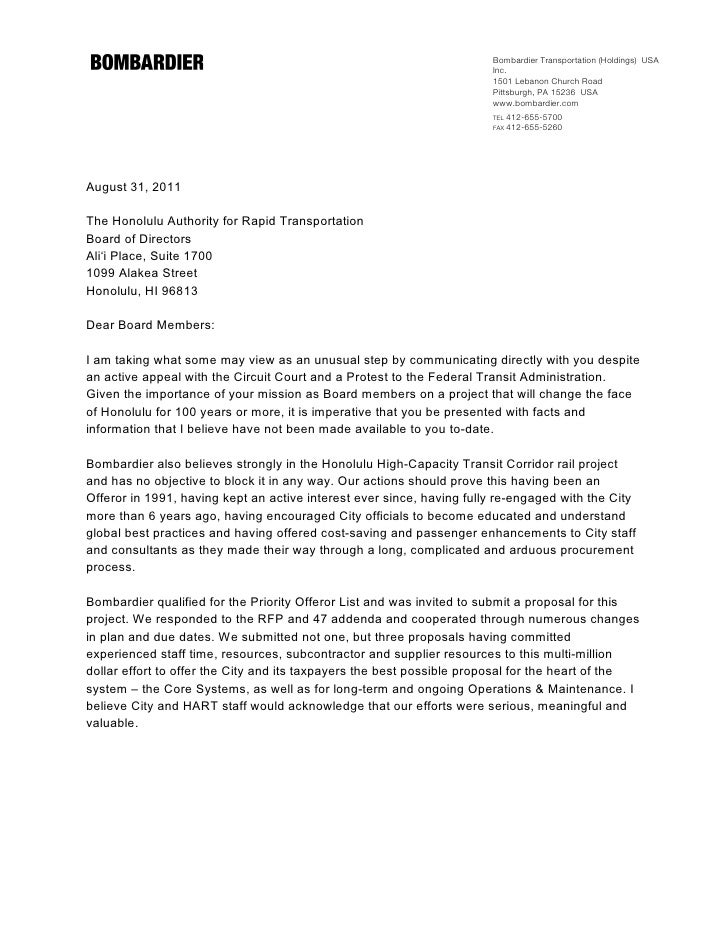 BOMBARDIER

Bombardier Transportation (Holdings) USA Inc.
1501 Lebanon Church Road
Pittsburgh, PA 15236 USA
www.bombardier.com
TEL 412-655-5700
FAX 412-655-5260

August 31, 2011

The Honolulu Authority for Rapid Transportation
Board of Directors
Ali'i Place, Suite 1700
1099 Alakea Street
Honolulu, HI 96813

Dear Board Members:

I am taking what some may view as an unusual step by communicating directly with you despite an active appeal with the Circuit Court and a Protest to the Federal Transit Administration. Given the importance of your mission as Board members on a project that will change the face of Honolulu for 100 years or more, it is imperative that you be presented with facts and information that I believe have not been made available to you to-date.

Bombardier also believes strongly in the Honolulu High-Capacity Transit Corridor rail project and has no objective to block it in any way. Our actions should prove this having been an Offeror in 1991, having kept an active interest ever since, having fully re-engaged with the City more than 6 years ago, having encouraged City officials to become educated and understand global best practices and having offered cost-saving and passenger enhancements to City staff and consultants as they made their way through a long, complicated and arduous procurement process.

Bombardier qualified for the Priority Offeror List and was invited to submit a proposal for this project. We responded to the RFP and 47 addenda and cooperated through numerous changes in plan and due dates. We submitted not one, but three proposals having committed experienced staff time, resources, subcontractor and supplier resources to this multi-million dollar effort to offer the City and its taxpayers the best possible proposal for the heart of the system – the Core Systems, as well as for long-term and ongoing Operations & Maintenance. I believe City and HART staff would acknowledge that our efforts were serious, meaningful and valuable.